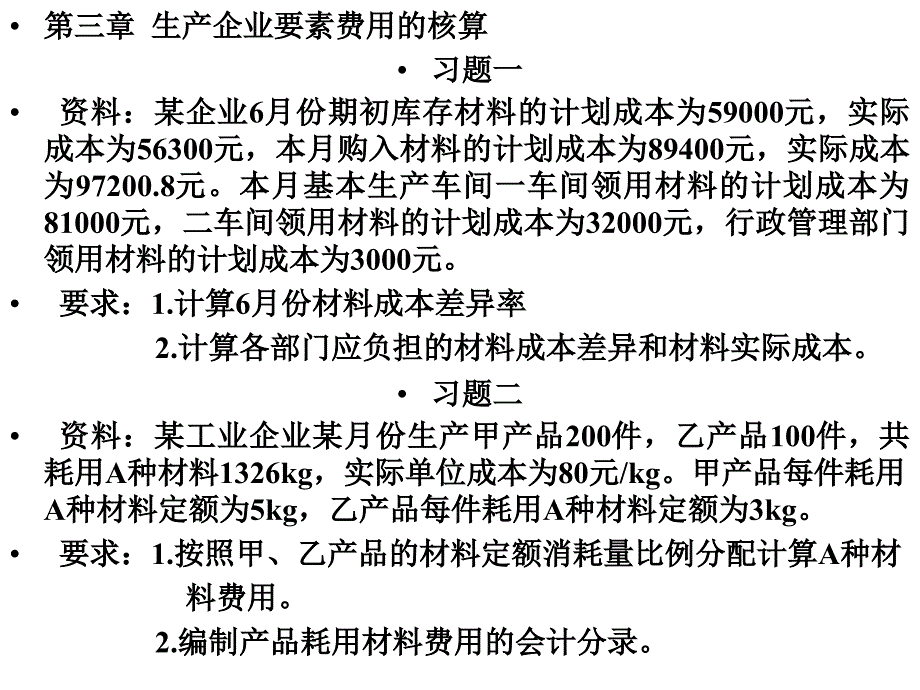 • 第三章 生产企业要素费用的核算

• 习题一

• 资料：某企业6月份期初库存材料的计划成本为59000元，实际成本为56300元，本月购入材料的计划成本为89400元，实际成本为97200.8元。本月基本生产车间一车间领用材料的计划成本为81000元，二车间领用材料的计划成本为32000元，行政管理部门领用材料的计划成本为3000元。

• 要求：1.计算6月份材料成本差异率

2.计算各部门应负担的材料成本差异和材料实际成本。

• 习题二

• 资料：某工业企业某月份生产甲产品200件，乙产品100件，共耗用A种材料1326kg，实际单位成本为80元/kg。甲产品每件耗用A种材料定额为5kg，乙产品每件耗用A种材料定额为3kg。

• 要求：1.按照甲、乙产品的材料定额消耗量比例分配计算A种材料费用。

2.编制产品耗用材料费用的会计分录。